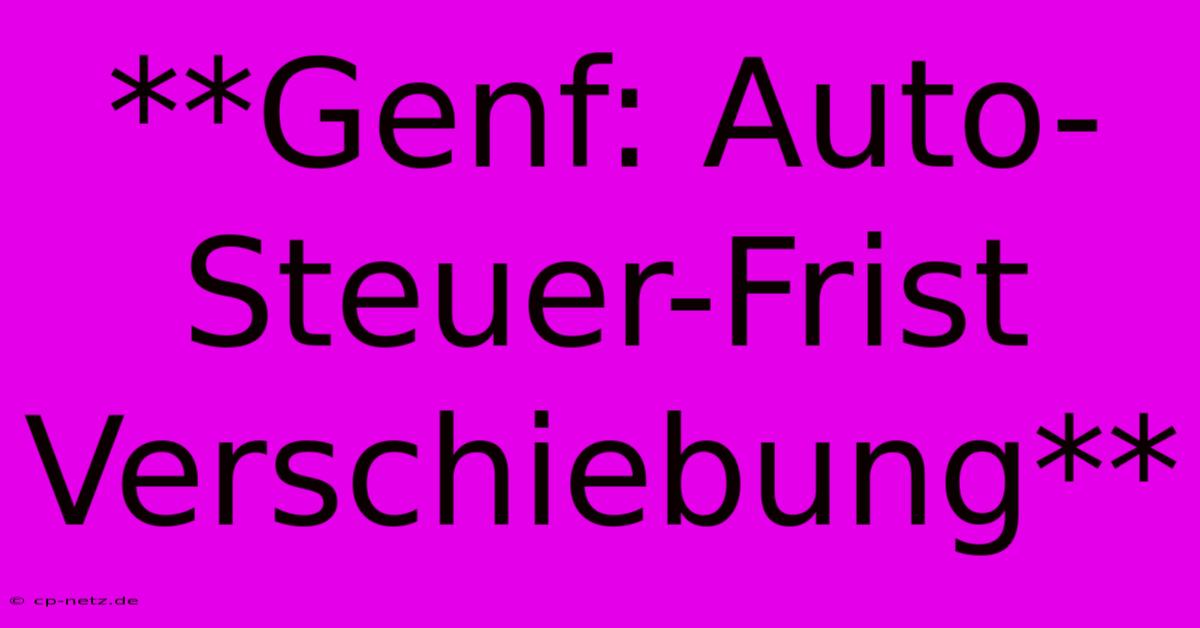 **Genf: Auto-Steuer-Frist Verschiebung**

© cp-netz.de